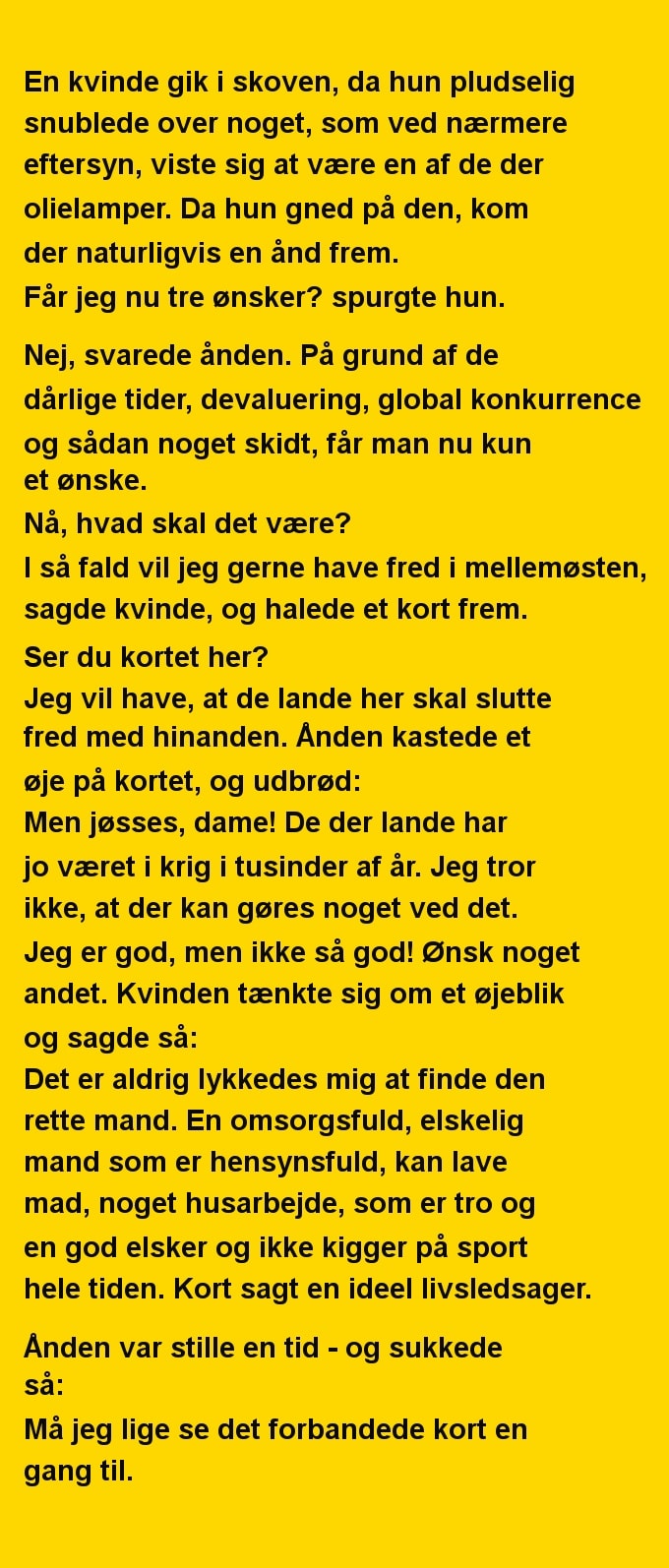 En kvinde gik i skoven, da hun pludselig snublede over noget, som ved nærmere eftersyn, viste sig at være en af de der olielamper. Da hun gned på den, kom der naturligvis en ånd frem.
Får jeg nu tre ønsker? spurgte hun.

Nej, svarede ånden. På grund af de dårlige tider, devaluering, global konkurrence og sådan noget skidt, får man nu kun et ønske.
Nå, hvad skal det være?
I så fald vil jeg gerne have fred i mellemøsten, sagde kvinde, og halede et kort frem.
Ser du kortet her?
Jeg vil have, at de lande her skal slutte fred med hinanden. Ånden kastede et øje på kortet, og udbrød:
Men jøsses, dame! De der lande har jo været i krig i tusinder af år. Jeg tror ikke, at der kan gøres noget ved det.
Jeg er god, men ikke så god! Ønsk noget andet. Kvinden tænkte sig om et øjeblik og sagde så:
Det er aldrig lykkedes mig at finde den rette mand. En omsorgsfuld, elskelig mand som er hensynsfuld, kan lave mad, noget husarbejde, som er tro og en god elsker og ikke kigger på sport hele tiden. Kort sagt en ideel livsledsager.

Ånden var stille en tid - og sukkede så:
Må jeg lige se det forbandede kort en gang til.